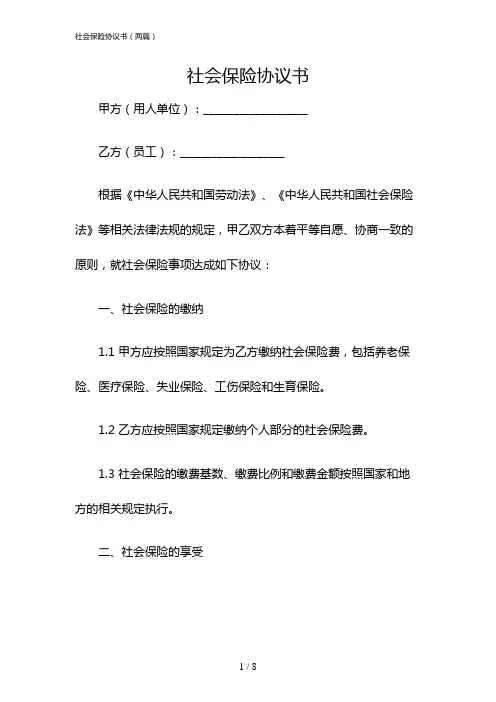 社会保险协议书（两篇）

社会保险协议书

甲方（用人单位）：__________________

乙方（员工）：__________________

根据《中华人民共和国劳动法》、《中华人民共和国社会保险法》等相关法律法规的规定，甲乙双方本着平等自愿、协商一致的原则，就社会保险事项达成如下协议：

一、社会保险的缴纳

1.1 甲方应按照国家规定为乙方缴纳社会保险费，包括养老保险、医疗保险、失业保险、工伤保险和生育保险。

1.2 乙方应按照国家规定缴纳个人部分的社会保险费。

1.3 社会保险的缴费基数、缴费比例和缴费金额按照国家和地方的相关规定执行。

二、社会保险的享受

1 / 8